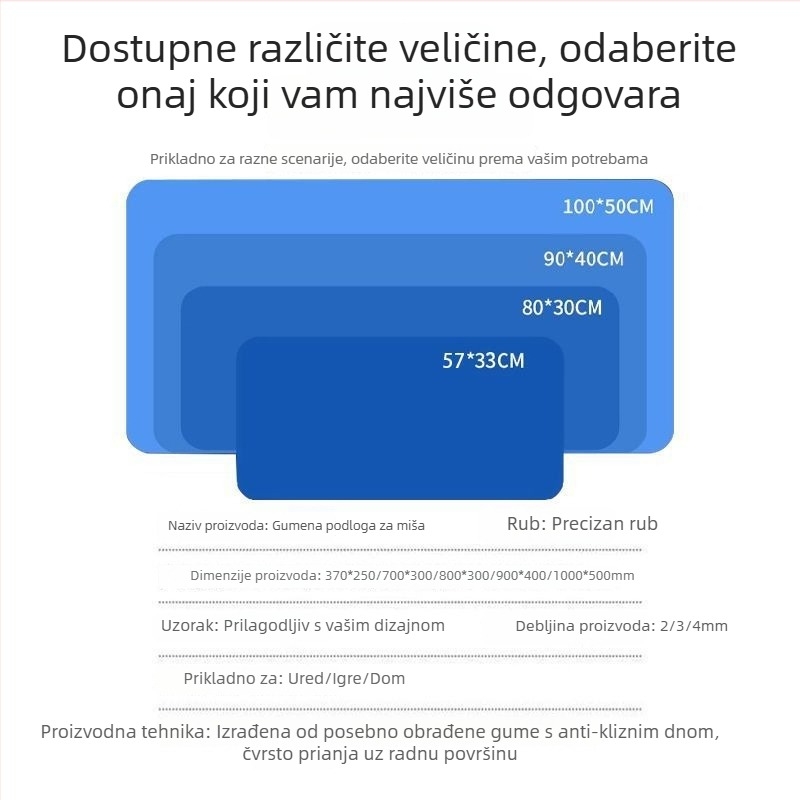 Dostupne različite veličine, odaberite onaj koji vam najviše odgovara

Prikladno za razne scenarije, odaberite veličinu prema vašim potrebama

100*50CM

90*40CM

80*30CM

57*33CM

Naziv proizvoda: Gumena podloga za miša

Rub: Precizan rub

Dimenzije proizvoda: 370*250/700*300/800*300/900*400/1000*500mm

Uzorak: Prilagodljiv s vašim dizajnom

Debljina proizvoda: 2/3/4mm

Prikladno za: Ured/Igre/Dom

Proizvodna tehnika: Izrađena od posebno obrađene gume s anti-kliznim dnom, čvrsto prianja uz radnu površinu